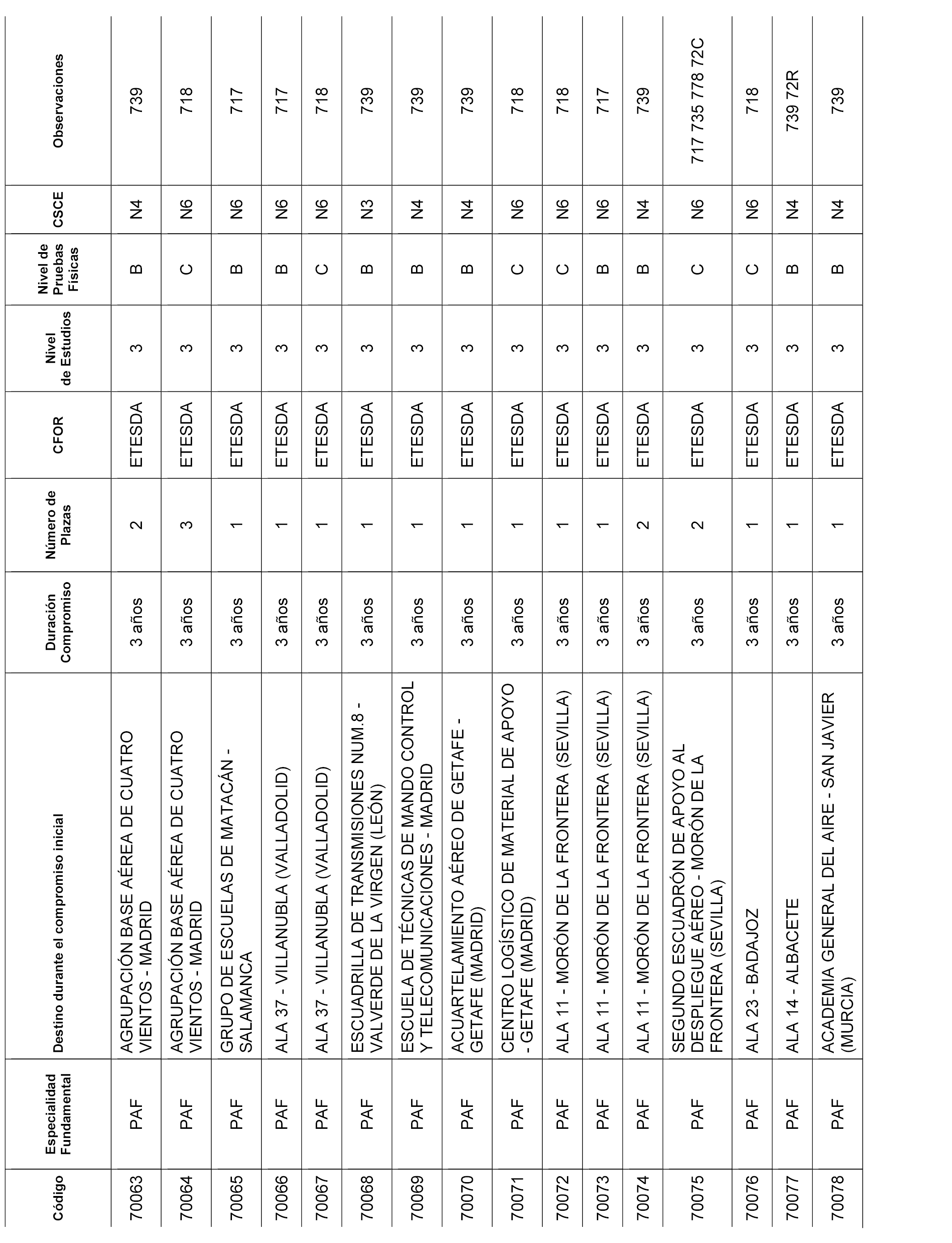 | Código | Especialidad Fundamental | Destino durante el compromiso inicial | Duración Compromiso | Número de Plazas | CFOR | Nivel de Estudios | Nivel de Pruebas Físicas | CSCE | Observaciones |
|---|---|---|---|---|---|---|---|---|---|
| 70063 | PAF | AGRUPACIÓN BASE AÉREA DE CUATRO VIENTOS - MADRID | 3 años | 2 | ETESDA | 3 | B | N4 | 739 |
| 70064 | PAF | AGRUPACIÓN BASE AÉREA DE CUATRO VIENTOS - MADRID | 3 años | 3 | ETESDA | 3 | C | N6 | 718 |
| 70065 | PAF | GRUPO DE ESCUELAS DE MATACÁN - SALAMANCA | 3 años | 1 | ETESDA | 3 | B | N6 | 717 |
| 70066 | PAF | ALA 37 - VILLANUBLA (VALLADOLID) | 3 años | 1 | ETESDA | 3 | B | N6 | 717 |
| 70067 | PAF | ALA 37 - VILLANUBLA (VALLADOLID) | 3 años | 1 | ETESDA | 3 | C | N6 | 718 |
| 70068 | PAF | ESCUADRILLA DE TRANSMISIONES NUM.8 - VALVERDE DE LA VIRGEN (LEÓN) | 3 años | 1 | ETESDA | 3 | B | N3 | 739 |
| 70069 | PAF | ESCUELA DE TÉCNICAS DE MANDO CONTROL Y TELECOMUNICACIONES - MADRID | 3 años | 1 | ETESDA | 3 | B | N4 | 739 |
| 70070 | PAF | ACUARTELAMIENTO AÉREO DE GETAFE - GETAFE (MADRID) | 3 años | 1 | ETESDA | 3 | B | N4 | 739 |
| 70071 | PAF | CENTRO LOGÍSTICO DE MATERIAL DE APOYO - GETAFE (MADRID) | 3 años | 1 | ETESDA | 3 | C | N6 | 718 |
| 70072 | PAF | ALA 11 - MORÓN DE LA FRONTERA (SEVILLA) | 3 años | 1 | ETESDA | 3 | C | N6 | 718 |
| 70073 | PAF | ALA 11 - MORÓN DE LA FRONTERA (SEVILLA) | 3 años | 1 | ETESDA | 3 | B | N6 | 717 |
| 70074 | PAF | ALA 11 - MORÓN DE LA FRONTERA (SEVILLA) | 3 años | 2 | ETESDA | 3 | B | N4 | 739 |
| 70075 | PAF | SEGUNDO ESCUADRÓN DE APOYO AL DESPLIEGUE AÉREO - MORÓN DE LA FRONTERA (SEVILLA) | 3 años | 2 | ETESDA | 3 | C | N6 | 717 735 778 72C |
| 70076 | PAF | ALA 23 - BADAJOZ | 3 años | 1 | ETESDA | 3 | C | N6 | 718 |
| 70077 | PAF | ALA 14 - ALBACETE | 3 años | 1 | ETESDA | 3 | B | N4 | 739 72R |
| 70078 | PAF | ACADEMIA GENERAL DEL AIRE - SAN JAVIER (MURCIA) | 3 años | 1 | ETESDA | 3 | B | N4 | 739 |